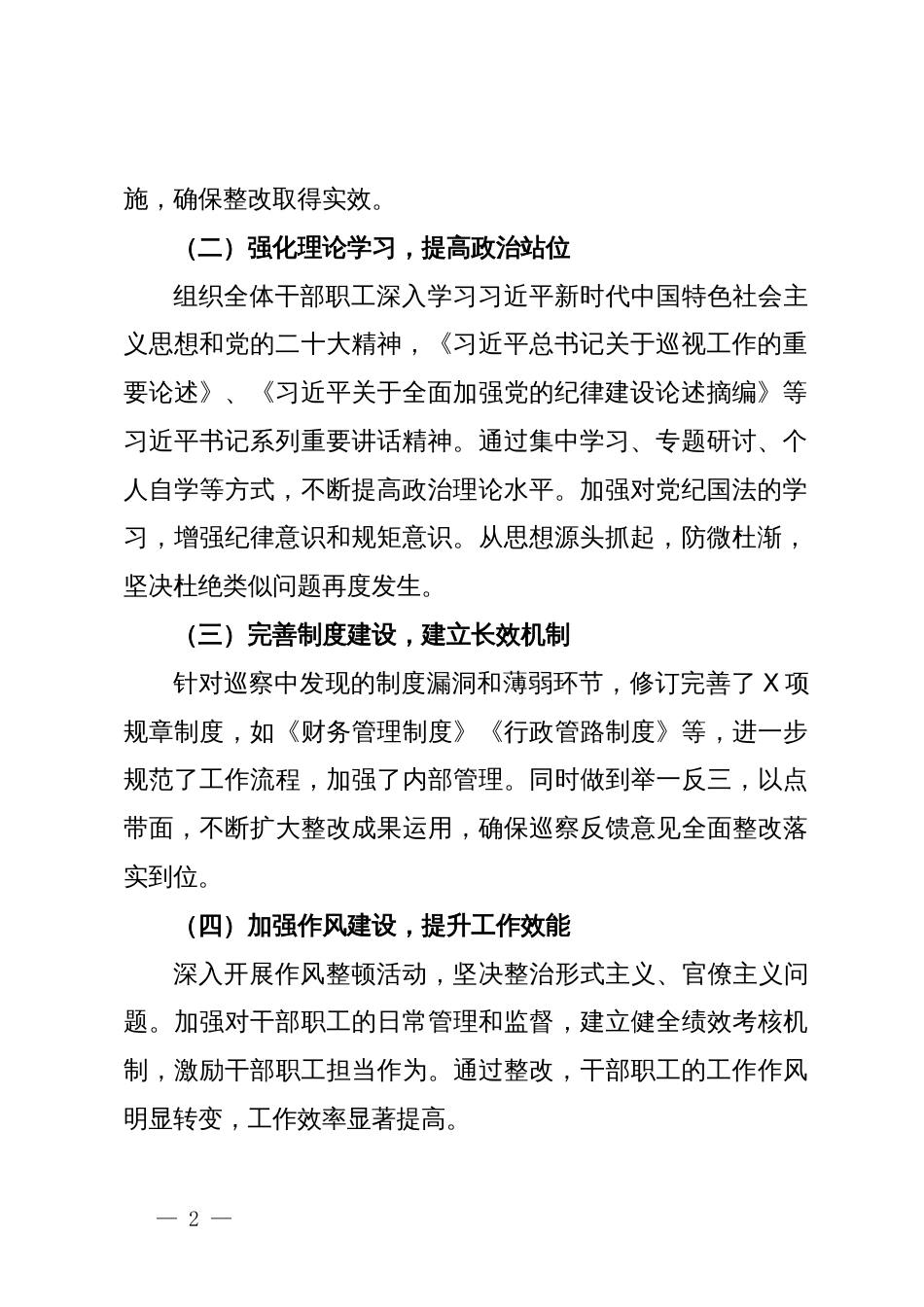 施，确保整改取得实效。

（二）强化理论学习，提高政治站位

组织全体干部职工深入学习习近平新时代中国特色社会主义思想和党的二十大精神，《习近平总书记关于巡视工作的重要论述》、《习近平关于全面加强党的纪律建设论述摘编》等习近平书记系列重要讲话精神。通过集中学习、专题研讨、个人自学等方式，不断提高政治理论水平。加强对党纪国法的学习，增强纪律意识和规矩意识。从思想源头抓起，防微杜渐，坚决杜绝类似问题再度发生。

（三）完善制度建设，建立长效机制

针对巡察中发现的制度漏洞和薄弱环节，修订完善了 X 项规章制度，如《财务管理制度》《行政管路制度》等，进一步规范了工作流程，加强了内部管理。同时做到举一反三，以点带面，不断扩大整改成果运用，确保巡察反馈意见全面整改落实到位。

（四）加强作风建设，提升工作效能

深入开展作风整顿活动，坚决整治形式主义、官僚主义问题。加强对干部职工的日常管理和监督，建立健全绩效考核机制，激励干部职工担当作为。通过整改，干部职工的工作作风明显转变，工作效率显著提高。

— 2 —